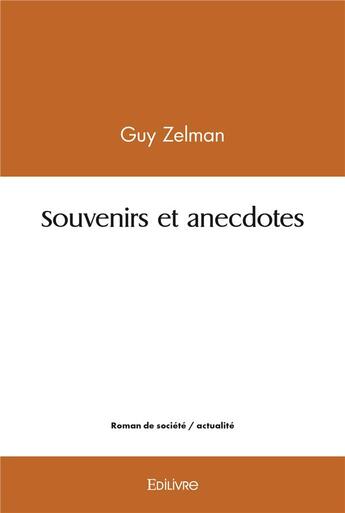 Guy Zelman

Souvenirs et anecdotes

Roman de société / actualité

Edilivre